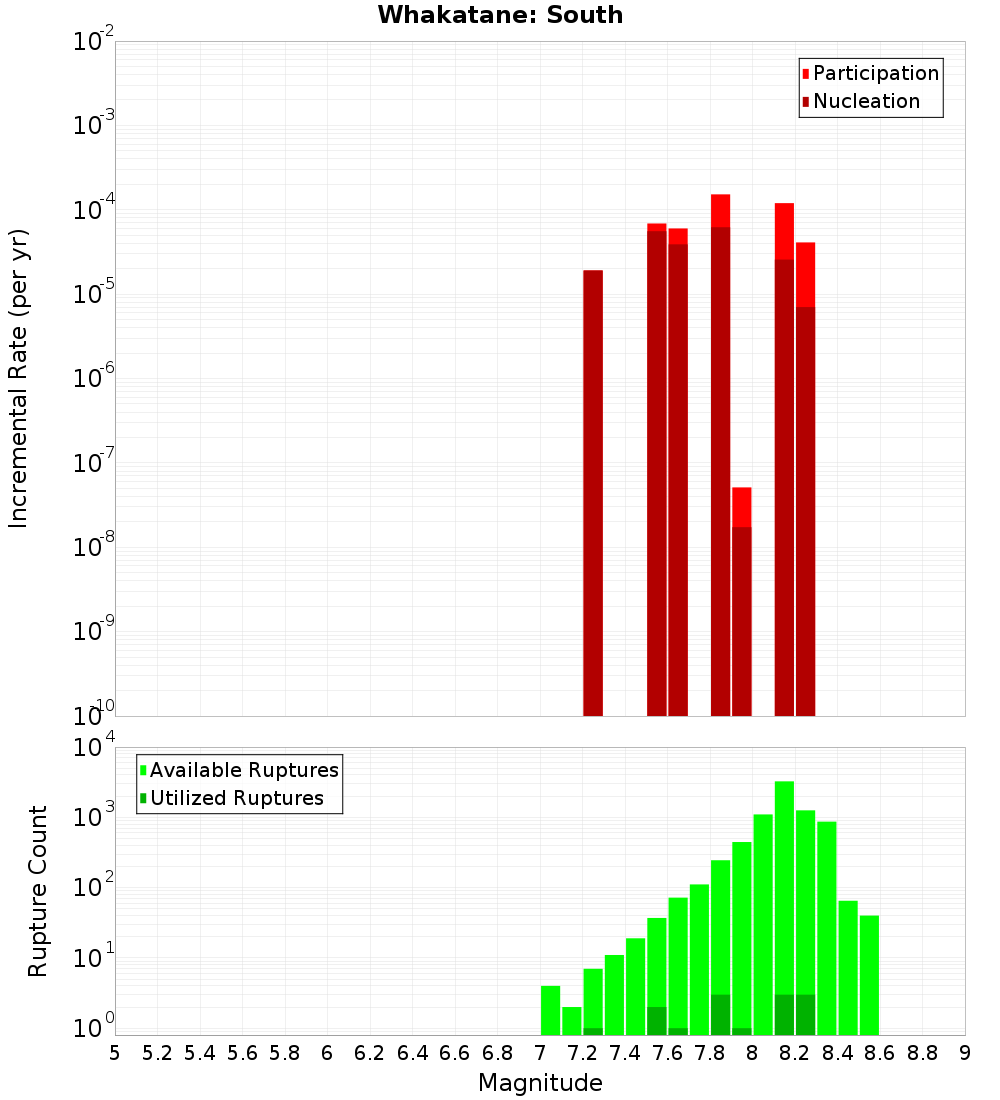 Whakatane: South

Participation
Nucleation

Incremental Rate (per yr)

$10^{-2}$
$10^{-3}$
$10^{-4}$
$10^{-5}$
$10^{-6}$
$10^{-7}$
$10^{-8}$
$10^{-9}$
$10^{-10}$

Available Ruptures
Utilized Ruptures

Rupture Count

$10^{4}$
$10^{3}$
$10^{2}$
$10^{1}$
$10^{0}$

5 5.2 5.4 5.6 5.8 6 6.2 6.4 6.6 6.8 7 7.2 7.4 7.6 7.8 8 8.2 8.4 8.6 8.8 9

Magnitude